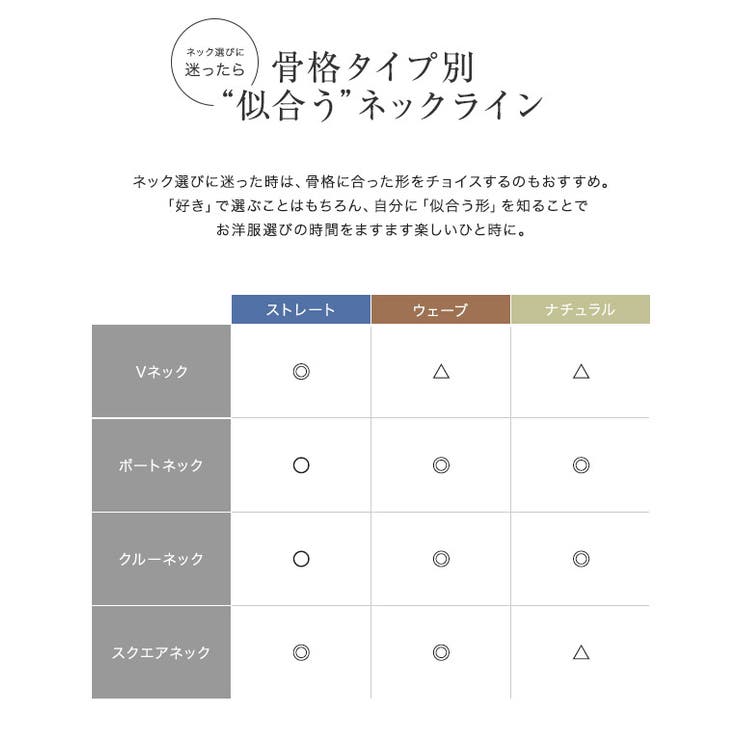 ネック選びに迷ったら

骨格タイプ別
“似合う”ネックライン

ネック選びに迷った時は、骨格に合った形をチョイスするのもおすすめ。
「好き」で選ぶことはもちろん、自分に「似合う形」を知ることで
お洋服選びの時間をますます楽しいひと時に。

| | ストレート | ウェーブ | ナチュラル |
|---|---|---|---|
| Vネック | ◎ | △ | △ |
| ボートネック | ○ | ◎ | ◎ |
| クルーネック | ○ | ◎ | ◎ |
| スクエアネック | ◎ | ◎ | △ |